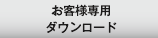 お客様専用
ダウンロード